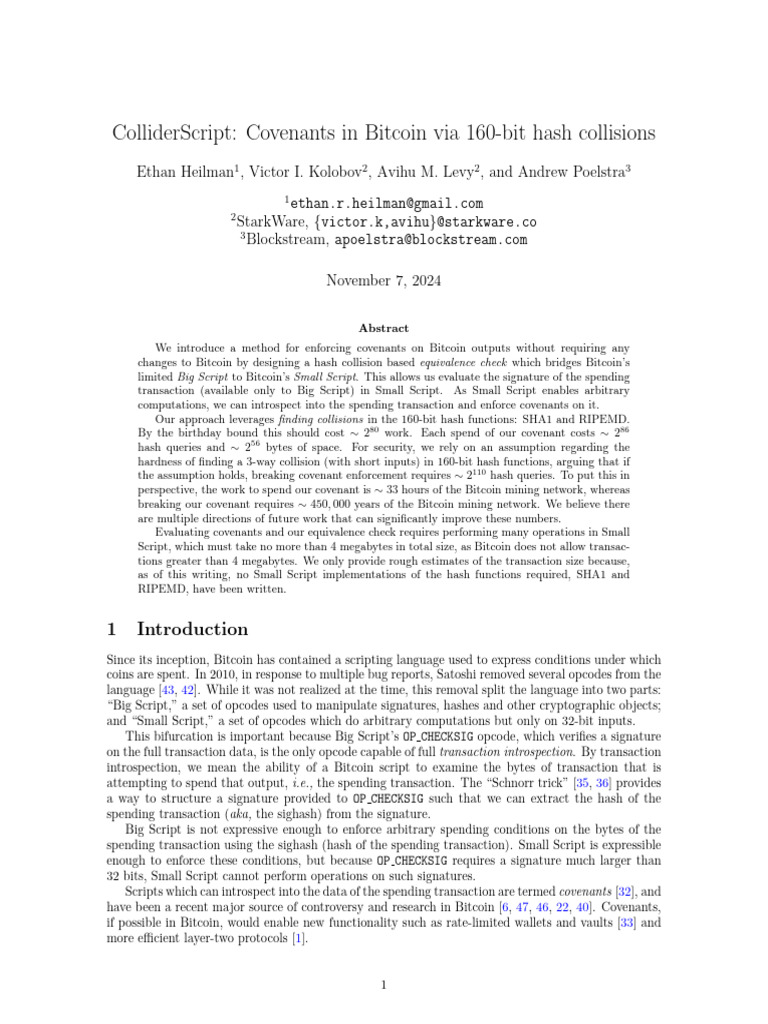 ColliderScript: Covenants in Bitcoin via 160-bit hash collisions

Ethan Heilman$^1$, Victor I. Kolobov$^2$, Avihu M. Levy$^2$, and Andrew Poelstra$^3$

$^1$ethan.r.heilman@gmail.com
$^2$StarkWare, {victor.k,avihu}@starkware.co
$^3$Blockstream, apoelstra@blockstream.com

November 7, 2024

Abstract

We introduce a method for enforcing covenants on Bitcoin outputs without requiring any changes to Bitcoin by designing a hash collision based equivalence check which bridges Bitcoin's limited Big Script to Bitcoin's Small Script. This allows us evaluate the signature of the spending transaction (available only to Big Script) in Small Script. As Small Script enables arbitrary computations, we can introspect into the spending transaction and enforce covenants on it.

Our approach leverages finding collisions in the 160-bit hash functions: SHA1 and RIPEMD. By the birthday bound this should cost $\sim 2^{80}$ work. Each spend of our covenant costs $\sim 2^{86}$ hash queries and $\sim 2^{56}$ bytes of space. For security, we rely on an assumption regarding the hardness of finding a 3-way collision (with short inputs) in 160-bit hash functions, arguing that if the assumption holds, breaking covenant enforcement requires $\sim 2^{110}$ hash queries. To put this in perspective, the work to spend our covenant is $\sim 33$ hours of the Bitcoin mining network, whereas breaking our covenant requires $\sim 450,000$ years of the Bitcoin mining network. We believe there are multiple directions of future work that can significantly improve these numbers.

Evaluating covenants and our equivalence check requires performing many operations in Small Script, which must take no more than 4 megabytes in total size, as Bitcoin does not allow transactions greater than 4 megabytes. We only provide rough estimates of the transaction size because, as of this writing, no Small Script implementations of the hash functions required, SHA1 and RIPEMD, have been written.

1 Introduction

Since its inception, Bitcoin has contained a scripting language used to express conditions under which coins are spent. In 2010, in response to multiple bug reports, Satoshi removed several opcodes from the language [43, 42]. While it was not realized at the time, this removal split the language into two parts: "Big Script," a set of opcodes used to manipulate signatures, hashes and other cryptographic objects; and "Small Script," a set of opcodes which do arbitrary computations but only on 32-bit inputs.

This bifurcation is important because Big Script's OP_CHECKSIG opcode, which verifies a signature on the full transaction data, is the only opcode capable of full transaction introspection. By transaction introspection, we mean the ability of a Bitcoin script to examine the bytes of transaction that is attempting to spend that output, i.e., the spending transaction. The "Schnorr trick" [35, 36] provides a way to structure a signature provided to OP_CHECKSIG such that we can extract the hash of the spending transaction (aka, the sighash) from the signature.

Big Script is not expressive enough to enforce arbitrary spending conditions on the bytes of the spending transaction using the sighash (hash of the spending transaction). Small Script is expressible enough to enforce these conditions, but because OP_CHECKSIG requires a signature much larger than 32 bits, Small Script cannot perform operations on such signatures.

Scripts which can introspect into the data of the spending transaction are termed covenants [32], and have been a recent major source of controversy and research in Bitcoin [6, 47, 46, 22, 40]. Covenants, if possible in Bitcoin, would enable new functionality such as rate-limited wallets and vaults [33] and more efficient layer-two protocols [1].

1